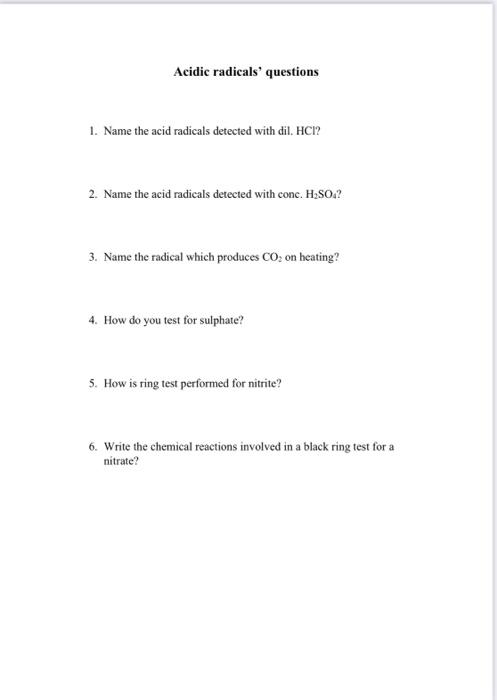 Acidic radicals' questions

1. Name the acid radicals detected with dil. HCl?

2. Name the acid radicals detected with conc. $H_2SO_4$?

3. Name the radical which produces $CO_2$ on heating?

4. How do you test for sulphate?

5. How is ring test performed for nitrite?

6. Write the chemical reactions involved in a black ring test for a nitrate?